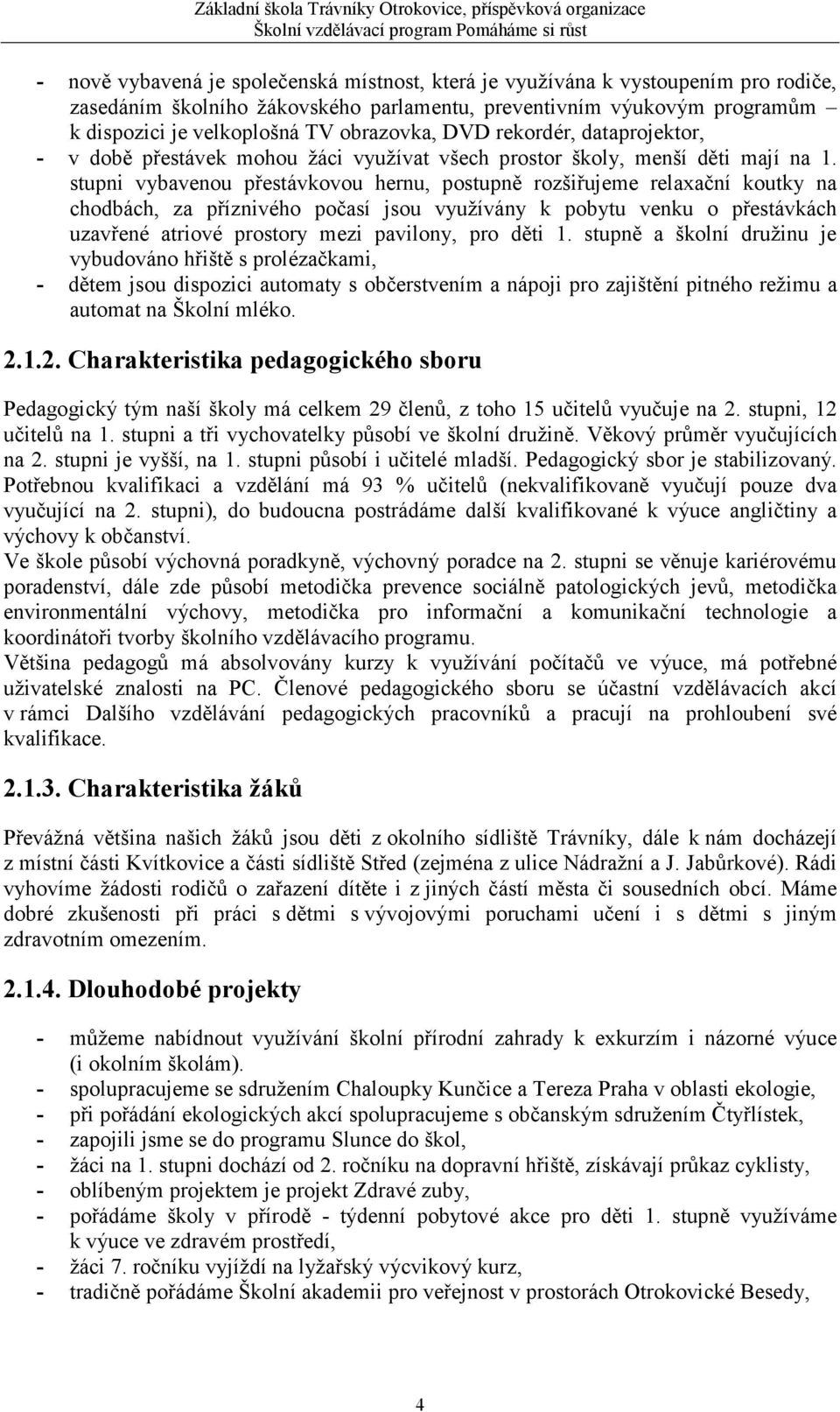 Základní škola Trávníky Otrokovice, příspěvková organizace
Školní vzdělávací program Pomáháme si růst

- nově vybavená je společenská místnost, která je využívána k vystoupením pro rodiče, zasedáním školního žákovského parlamentu, preventivním výukovým programům – k dispozici je velkoplošná TV obrazovka, DVD rekordér, dataprojektor,
- v době přestávek mohou žáci využívat všech prostor školy, menší děti mají na 1. stupni vybavenou přestávkovou hernu, postupně rozšiřujeme relaxační koutky na chodbách, za příznivého počasí jsou využívány k pobytu venku o přestávkách uzavřené atriové prostory mezi pavilony, pro děti 1. stupně a školní družinu je vybudováno hřiště s prolézačkami,
- dětem jsou dispozici automaty s občerstvením a nápoji pro zajištění pitného režimu a automat na Školní mléko.

2.1.2. Charakteristika pedagogického sboru

Pedagogický tým naší školy má celkem 29 členů, z toho 15 učitelů vyučuje na 2. stupni, 12 učitelů na 1. stupni a tři vychovatelky působí ve školní družině. Věkový průměr vyučujících na 2. stupni je vyšší, na 1. stupni působí i učitelé mladší. Pedagogický sbor je stabilizovaný. Potřebnou kvalifikaci a vzdělání má 93 % učitelů (nekvalifikovaně vyučují pouze dva vyučující na 2. stupni), do budoucna postrádáme další kvalifikované k výuce angličtiny a výchovy k občanství.
Ve škole působí výchovná poradkyně, výchovný poradce na 2. stupni se věnuje kariérovému poradenství, dále zde působí metodička prevence sociálně patologických jevů, metodička environmentální výchovy, metodička pro informační a komunikační technologie a koordinátoři tvorby školního vzdělávacího programu.
Většina pedagogů má absolvovány kurzy k využívání počítačů ve výuce, má potřebné uživatelské znalosti na PC. Členové pedagogického sboru se účastní vzdělávacích akcí v rámci Dalšího vzdělávání pedagogických pracovníků a pracují na prohloubení své kvalifikace.

2.1.3. Charakteristika žáků

Převážná většina našich žáků jsou děti z okolního sídliště Trávníky, dále k nám docházejí z místní části Kvítkovice a části sídliště Střed (zejména z ulice Nádražní a J. Jabůrkové). Rádi vyhovíme žádosti rodičů o zařazení dítěte i z jiných částí města či sousedních obcí. Máme dobré zkušenosti při práci s dětmi s vývojovými poruchami učení i s dětmi s jiným zdravotním omezením.

2.1.4. Dlouhodobé projekty

- můžeme nabídnout využívání školní přírodní zahrady k exkurzím i názorné výuce (i okolním školám).
- spolupracujeme se sdružením Chaloupky Kunčice a Tereza Praha v oblasti ekologie,
- při pořádání ekologických akcí spolupracujeme s občanským sdružením Čtyřlístek,
- zapojili jsme se do programu Slunce do škol,
- žáci na 1. stupni dochází od 2. ročníku na dopravní hřiště, získávají průkaz cyklisty,
- oblíbeným projektem je projekt Zdravé zuby,
- pořádáme školy v přírodě - týdenní pobytové akce pro děti 1. stupně využíváme k výuce ve zdravém prostředí,
- žáci 7. ročníku vyjíždí na lyžařský výcvikový kurz,
- tradičně pořádáme Školní akademii pro veřejnost v prostorách Otrokovické Besedy,

4